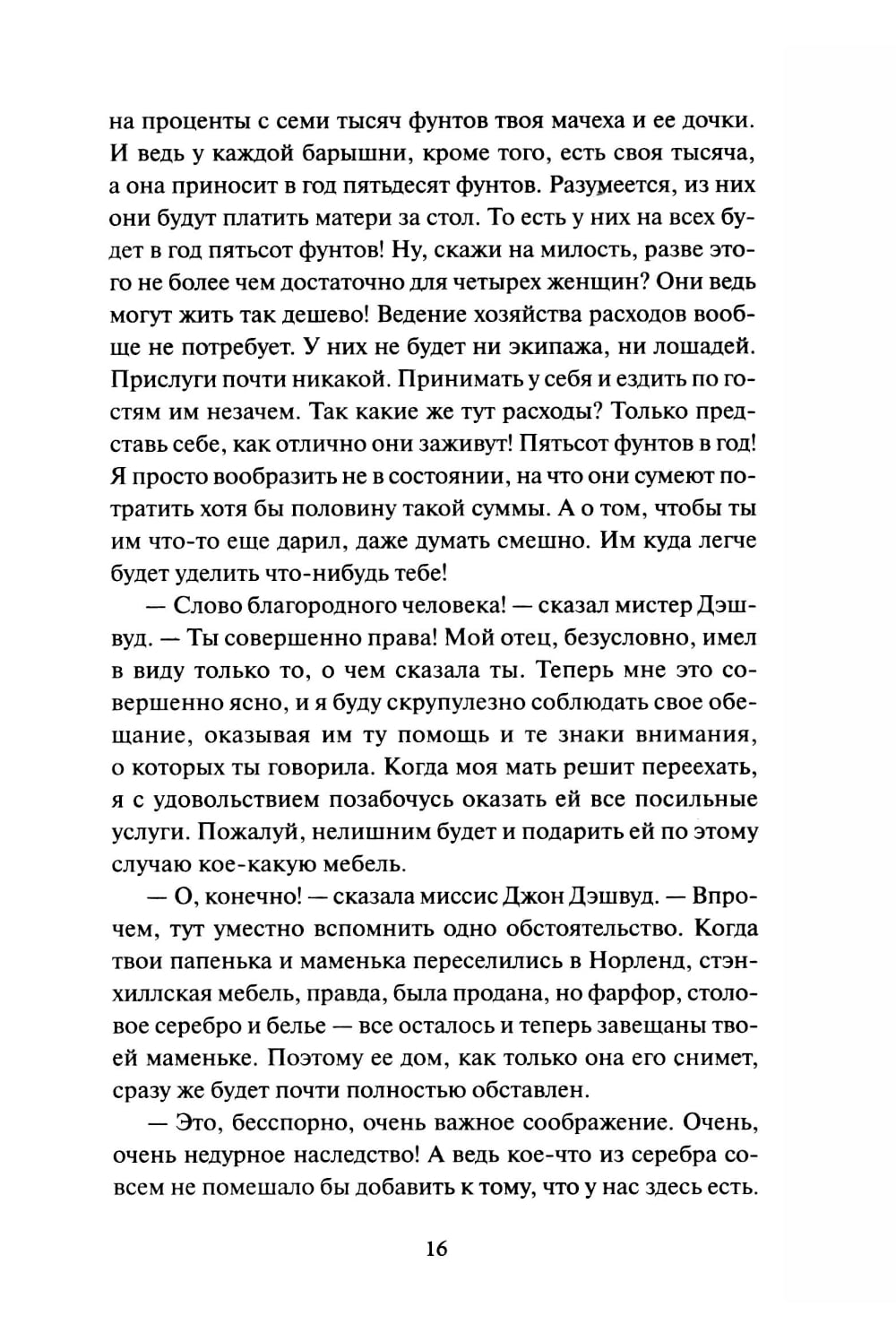 на проценты с семи тысяч фунтов твоя мачеха и ее дочки. И ведь у каждой барышни, кроме того, есть своя тысяча, а она приносит в год пятьдесят фунтов. Разумеется, из них они будут платить матери за стол. То есть у них на всех будет в год пятьсот фунтов! Ну, скажи на милость, разве этого не более чем достаточно для четырех женщин? Они ведь могут жить так дешево! Ведение хозяйства расходов вообще не потребует. У них не будет ни экипажа, ни лошадей. Прислуги почти никакой. Принимать у себя и ездить по гостям им незачем. Так какие же тут расходы? Только представь себе, как отлично они заживут! Пятьсот фунтов в год! Я просто вообразить не в состоянии, на что они сумеют потратить хотя бы половину такой суммы. А о том, чтобы ты им что-то еще дарил, даже думать смешно. Им куда легче будет уделить что-нибудь тебе!

— Слово благородного человека! — сказал мистер Дэшвуд. — Ты совершенно права! Мой отец, безусловно, имел в виду только то, о чем сказала ты. Теперь мне это совершенно ясно, и я буду скрупулезно соблюдать свое обещание, оказывая им ту помощь и те знаки внимания, о которых ты говорила. Когда моя мать решит переехать, я с удовольствием позабочусь оказать ей все посильные услуги. Пожалуй, нелишним будет и подарить ей по этому случаю кое-какую мебель.

— О, конечно! — сказала миссис Джон Дэшвуд. — Впрочем, тут уместно вспомнить одно обстоятельство. Когда твои папенька и маменька переселились в Норленд, стэнхиллская мебель, правда, была продана, но фарфор, столовое серебро и белье — все осталось и теперь завещаны твоей маменьке. Поэтому ее дом, как только она его снимет, сразу же будет почти полностью обставлен.

— Это, бесспорно, очень важное соображение. Очень, очень недурное наследство! А ведь кое-что из серебра совсем не помешало бы добавить к тому, что у нас здесь есть.

16